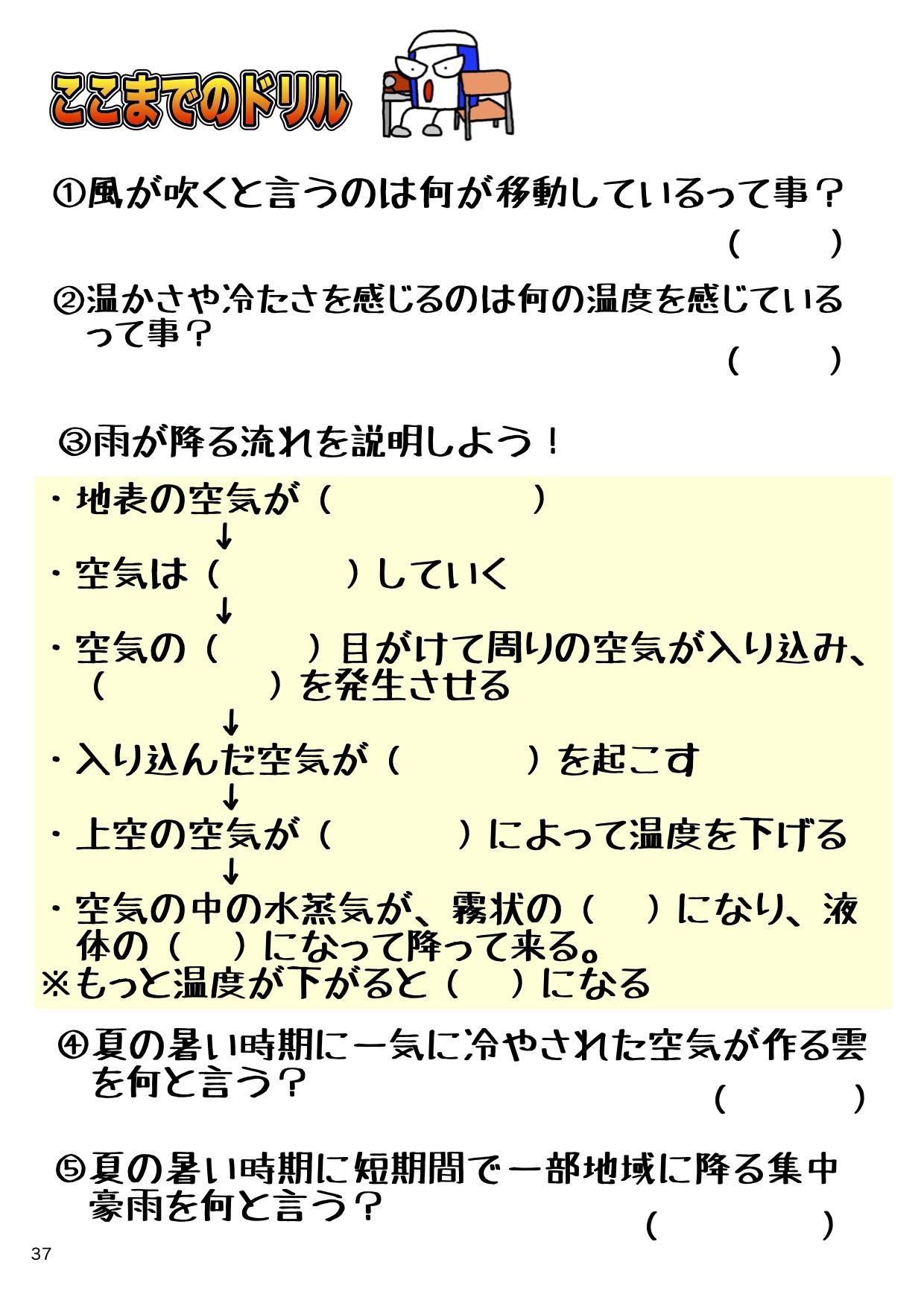 ここまでのドリル

①風が吹くと言うのは何が移動しているって事？

（　　）

②温かさや冷たさを感じるのは何の温度を感じているって事？

（　　）

③雨が降る流れを説明しよう！

・地表の空気が（　　　　　）

↓

・空気は（　　　　）していく

↓

・空気の（　　）目がけて周りの空気が入り込み、（　　　　）を発生させる

↓

・入り込んだ空気が（　　　　）を起こす

↓

・上空の空気が（　　　　）によって温度を下げる

↓

・空気の中の水蒸気が、霧状の（　）になり、液体の（　）になって降って来る。

※もっと温度が下がると（　）になる

④夏の暑い時期に一気に冷やされた空気が作る雲を何と言う？

（　　）

⑤夏の暑い時期に短期間で一部地域に降る集中豪雨を何と言う？

（　　）

37